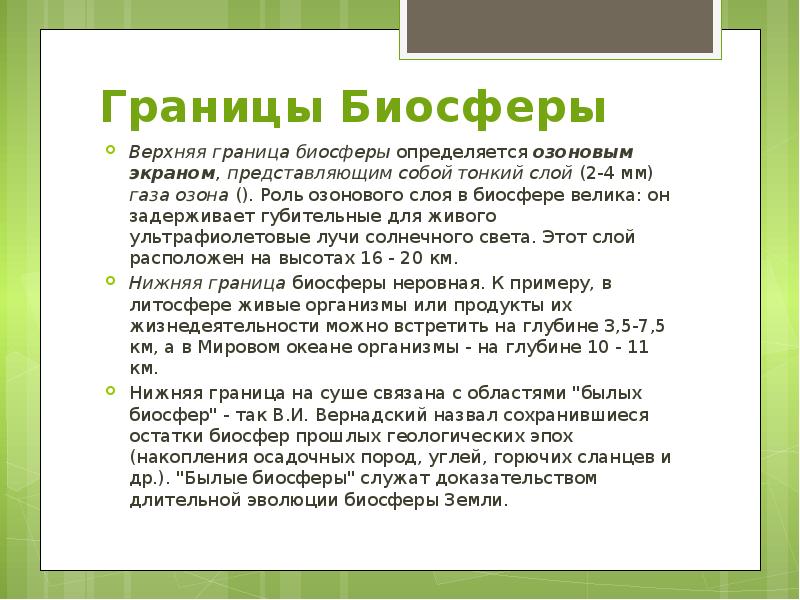 Границы Биосферы

Верхняя граница биосферы определяется озоновым экраном, представляющим собой тонкий слой (2-4 мм) газа озона (). Роль озонового слоя в биосфере велика: он задерживает губительные для живого ультрафиолетовые лучи солнечного света. Этот слой расположен на высотах 16 - 20 км.

Нижняя граница биосферы неровная. К примеру, в литосфере живые организмы или продукты их жизнедеятельности можно встретить на глубине 3,5-7,5 км, а в Мировом океане организмы - на глубине 10 - 11 км.

Нижняя граница на суше связана с областями "былых биосфер" - так В.И. Вернадский назвал сохранившиеся остатки биосфер прошлых геологических эпох (накопления осадочных пород, углей, горючих сланцев и др.). "Былые биосферы" служат доказательством длительной эволюции биосферы Земли.